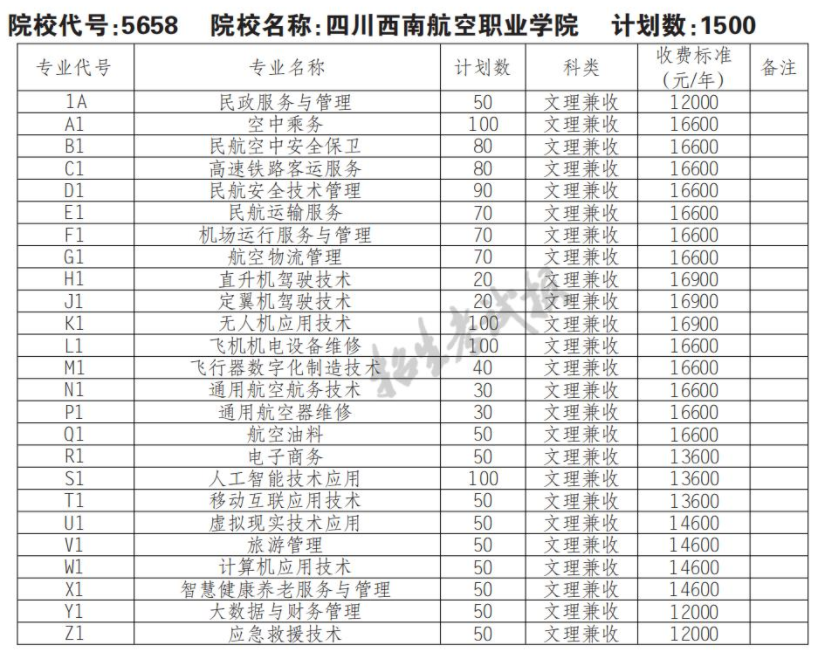 院校代号:5658　院校名称:四川西南航空职业学院　计划数:1500

| 专业代号 | 专业名称 | 计划数 | 科类 | 收费标准（元/年） | 备注 |
|---|---|---|---|---|---|
| 1A | 民政服务与管理 | 50 | 文理兼收 | 12000 | |
| A1 | 空中乘务 | 100 | 文理兼收 | 16600 | |
| B1 | 民航空中安全保卫 | 80 | 文理兼收 | 16600 | |
| C1 | 高速铁路客运服务 | 80 | 文理兼收 | 16600 | |
| D1 | 民航安全技术管理 | 90 | 文理兼收 | 16600 | |
| E1 | 民航运输服务 | 70 | 文理兼收 | 16600 | |
| F1 | 机场运行服务与管理 | 70 | 文理兼收 | 16600 | |
| G1 | 航空物流管理 | 70 | 文理兼收 | 16600 | |
| H1 | 直升机驾驶技术 | 20 | 文理兼收 | 16900 | |
| J1 | 定翼机驾驶技术 | 20 | 文理兼收 | 16900 | |
| K1 | 无人机应用技术 | 100 | 文理兼收 | 16900 | |
| L1 | 飞机机电设备维修 | 100 | 文理兼收 | 16600 | |
| M1 | 飞行器数字化制造技术 | 40 | 文理兼收 | 16600 | |
| N1 | 通用航空航务技术 | 30 | 文理兼收 | 16600 | |
| P1 | 通用航空器维修 | 30 | 文理兼收 | 16600 | |
| Q1 | 航空油料 | 50 | 文理兼收 | 16600 | |
| R1 | 电子商务 | 50 | 文理兼收 | 13600 | |
| S1 | 人工智能技术应用 | 100 | 文理兼收 | 13600 | |
| T1 | 移动互联应用技术 | 50 | 文理兼收 | 13600 | |
| U1 | 虚拟现实技术应用 | 50 | 文理兼收 | 14600 | |
| V1 | 旅游管理 | 50 | 文理兼收 | 14600 | |
| W1 | 计算机应用技术 | 50 | 文理兼收 | 14600 | |
| X1 | 智慧健康养老服务与管理 | 50 | 文理兼收 | 14600 | |
| Y1 | 大数据与财务管理 | 50 | 文理兼收 | 12000 | |
| Z1 | 应急救援技术 | 50 | 文理兼收 | 12000 | |

招生考试报